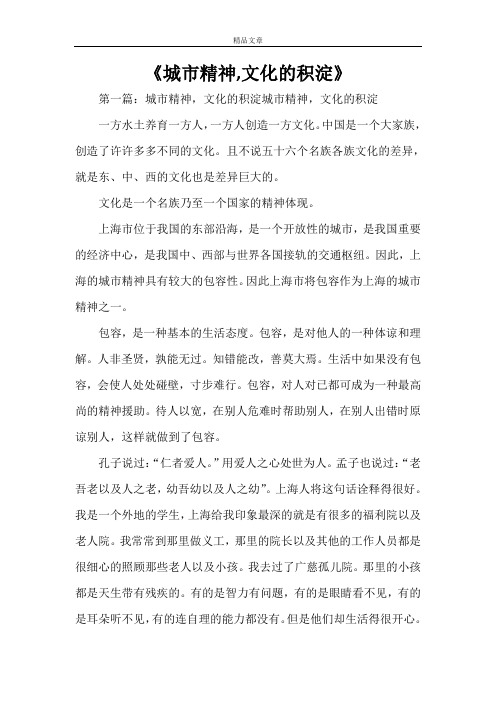 精品文章

《城市精神,文化的积淀》

第一篇：城市精神，文化的积淀城市精神，文化的积淀

一方水土养育一方人，一方人创造一方文化。中国是一个大家族，创造了许许多多不同的文化。且不说五十六个名族各族文化的差异，就是东、中、西的文化也是差异巨大的。

文化是一个名族乃至一个国家的精神体现。

上海市位于我国的东部沿海，是一个开放性的城市，是我国重要的经济中心，是我国中、西部与世界各国接轨的交通枢纽。因此，上海的城市精神具有较大的包容性。因此上海市将包容作为上海的城市精神之一。

包容，是一种基本的生活态度。包容，是对他人的一种体谅和理解。人非圣贤，孰能无过。知错能改，善莫大焉。生活中如果没有包容，会使人处处碰壁，寸步难行。包容，对人对已都可成为一种最高尚的精神援助。待人以宽，在别人危难时帮助别人，在别人出错时原谅别人，这样就做到了包容。

孔子说过：“仁者爱人。”用爱人之心处世为人。孟子也说过：“老吾老以及人之老，幼吾幼以及人之幼”。上海人将这句话诠释得很好。我是一个外地的学生，上海给我印象最深的就是有很多的福利院以及老人院。我常常到那里做义工，那里的院长以及其他的工作人员都是很细心的照顾那些老人以及小孩。我去过了广慈孤儿院。那里的小孩都是天生带有残疾的。有的是智力有问题，有的是眼睛看不见，有的是耳朵听不见，有的连自理的能力都没有。但是他们却生活得很开心。